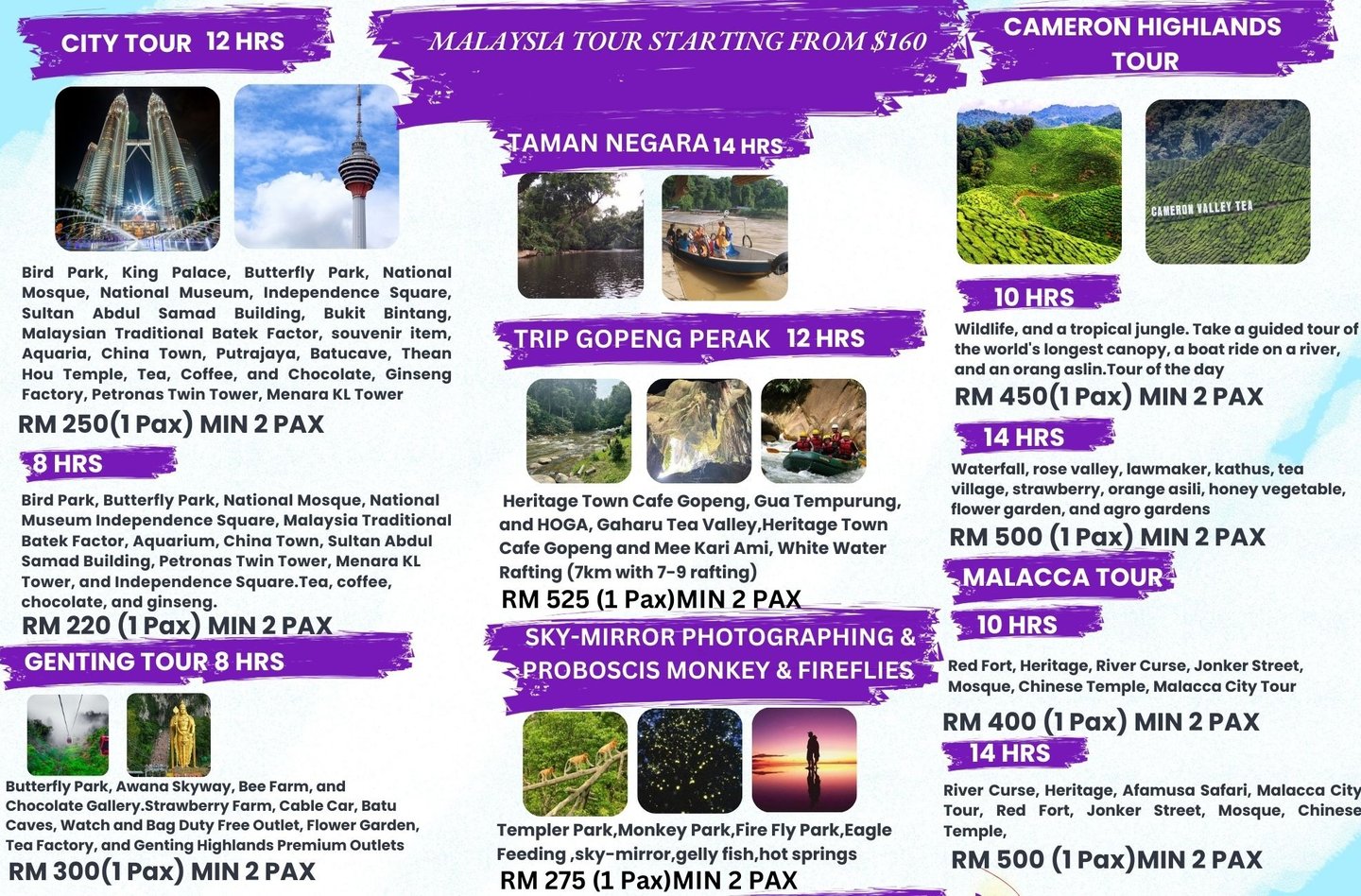 CITY TOUR 12 HRS

Bird Park, King Palace, Butterfly Park, National Mosque, National Museum, Independence Square, Sultan Abdul Samad Building, Bukit Bintang, Malaysian Traditional Batek Factor, souvenir item, Aquaria, China Town, Putrajaya, Batucave, Thean Hou Temple, Tea, Coffee, and Chocolate, Ginseng Factory, Petronas Twin Tower, Menara KL Tower

RM 250(1 Pax) MIN 2 PAX

8 HRS

Bird Park, Butterfly Park, National Mosque, National Museum Independence Square, Malaysia Traditional Batek Factor, Aquarium, China Town, Sultan Abdul Samad Building, Petronas Twin Tower, Menara KL Tower, and Independence Square.Tea, coffee, chocolate, and ginseng.

RM 220 (1 Pax) MIN 2 PAX

GENTING TOUR 8 HRS

Butterfly Park, Awana Skyway, Bee Farm, and Chocolate Gallery.Strawberry Farm, Cable Car, Batu Caves, Watch and Bag Duty Free Outlet, Flower Garden, Tea Factory, and Genting Highlands Premium Outlets

RM 300(1 Pax) MIN 2 PAX

MALAYSIA TOUR STARTING FROM $160

TAMAN NEGARA 14 HRS

TRIP GOPENG PERAK 12 HRS

Heritage Town Cafe Gopeng, Gua Tempurung, and HOGA, Gaharu Tea Valley,Heritage Town Cafe Gopeng and Mee Kari Ami, White Water Rafting (7km with 7-9 rafting)

RM 525 (1 Pax)MIN 2 PAX

SKY-MIRROR PHOTOGRAPHING & PROBOSCIS MONKEY & FIREFLIES

Templer Park,Monkey Park,Fire Fly Park,Eagle Feeding ,sky-mirror,gelly fish,hot springs

RM 275 (1 Pax)MIN 2 PAX

CAMERON HIGHLANDS TOUR

CAMERON VALLEY TEA

10 HRS

Wildlife, and a tropical jungle. Take a guided tour of the world's longest canopy, a boat ride on a river, and an orang aslin.Tour of the day

RM 450(1 Pax) MIN 2 PAX

14 HRS

Waterfall, rose valley, lawmaker, kathus, tea village, strawberry, orange asili, honey vegetable, flower garden, and agro gardens

RM 500 (1 Pax) MIN 2 PAX

MALACCA TOUR

10 HRS

Red Fort, Heritage, River Curse, Jonker Street, Mosque, Chinese Temple, Malacca City Tour

RM 400 (1 Pax) MIN 2 PAX

14 HRS

River Curse, Heritage, Afamusa Safari, Malacca City Tour, Red Fort, Jonker Street, Mosque, Chinese Temple,

RM 500 (1 Pax)MIN 2 PAX